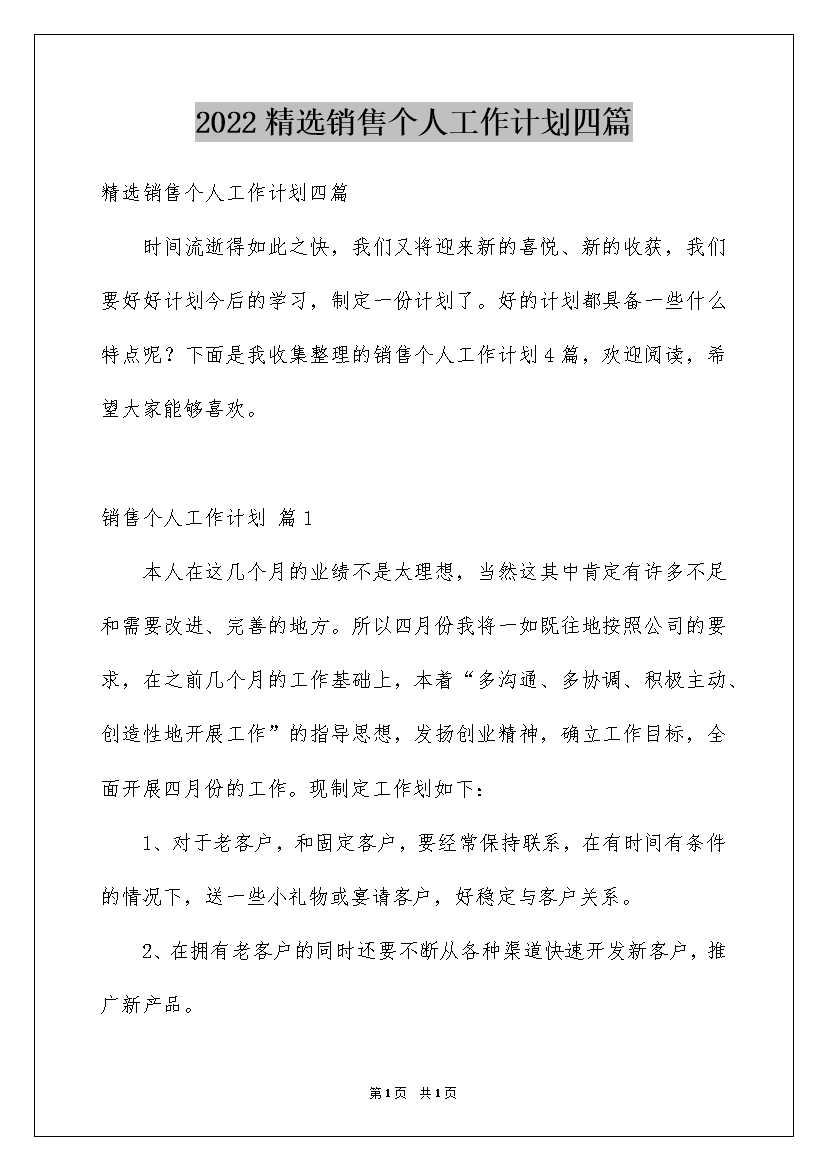 2022精选销售个人工作计划四篇

精选销售个人工作计划四篇

时间流逝得如此之快，我们又将迎来新的喜悦、新的收获，我们要好好计划今后的学习，制定一份计划了。好的计划都具备一些什么特点呢？下面是我收集整理的销售个人工作计划4篇，欢迎阅读，希望大家能够喜欢。

销售个人工作计划 篇1

本人在这几个月的业绩不是太理想，当然这其中肯定有许多不足和需要改进、完善的地方。所以四月份我将一如既往地按照公司的要求，在之前几个月的工作基础上，本着“多沟通、多协调、积极主动、创造性地开展工作”的指导思想，发扬创业精神，确立工作目标，全面开展四月份的工作。现制定工作划如下：

1、对于老客户，和固定客户，要经常保持联系，在有时间有条件的情况下，送一些小礼物或宴请客户，好稳定与客户关系。

2、在拥有老客户的同时还要不断从各种渠道快速开发新客户，推广新产品。

第1页 共1页